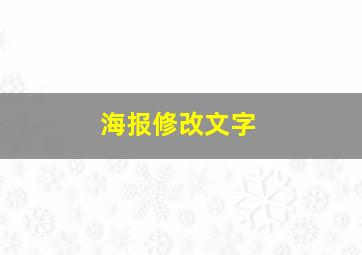 海报修改文字